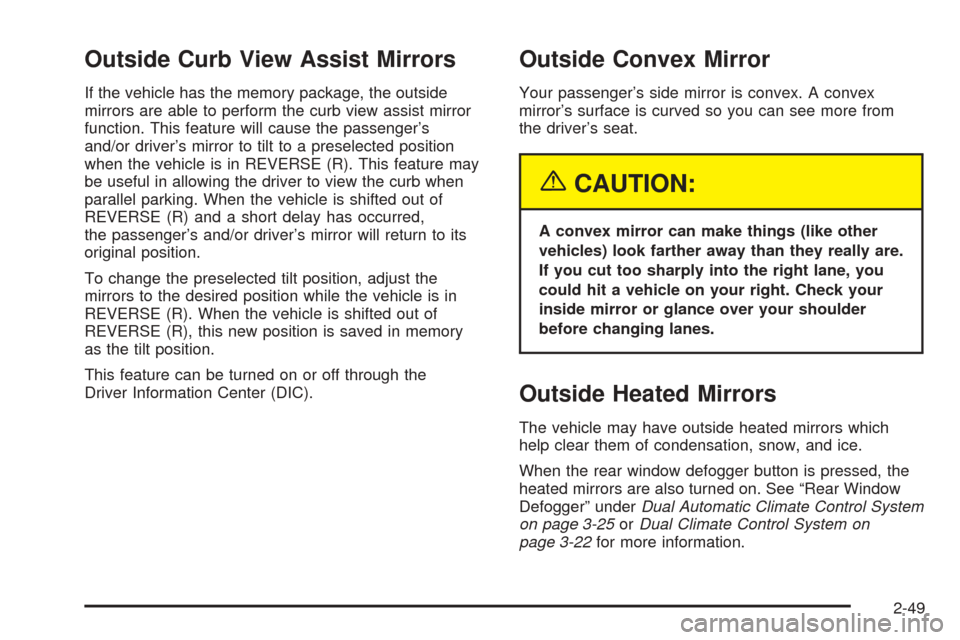 Outside Curb View Assist Mirrors

If the vehicle has the memory package, the outside mirrors are able to perform the curb view assist mirror function. This feature will cause the passenger's and/or driver's mirror to tilt to a preselected position when the vehicle is in REVERSE (R). This feature may be useful in allowing the driver to view the curb when parallel parking. When the vehicle is shifted out of REVERSE (R) and a short delay has occurred, the passenger's and/or driver's mirror will return to its original position.

To change the preselected tilt position, adjust the mirrors to the desired position while the vehicle is in REVERSE (R). When the vehicle is shifted out of REVERSE (R), this new position is saved in memory as the tilt position.

This feature can be turned on or off through the Driver Information Center (DIC).

Outside Convex Mirror

Your passenger's side mirror is convex. A convex mirror's surface is curved so you can see more from the driver's seat.

CAUTION:

A convex mirror can make things (like other vehicles) look farther away than they really are. If you cut too sharply into the right lane, you could hit a vehicle on your right. Check your inside mirror or glance over your shoulder before changing lanes.

Outside Heated Mirrors

The vehicle may have outside heated mirrors which help clear them of condensation, snow, and ice.

When the rear window defogger button is pressed, the heated mirrors are also turned on. See "Rear Window Defogger" under Dual Automatic Climate Control System on page 3-25 or Dual Climate Control System on page 3-22 for more information.

2-49

carmanualsonline.info